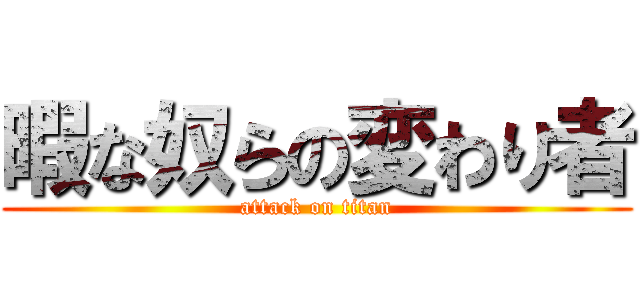 暇な奴らの変わり者
attack on titan